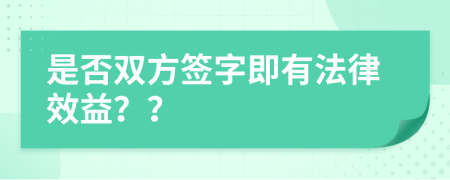 是否双方签字即有法律效益？？